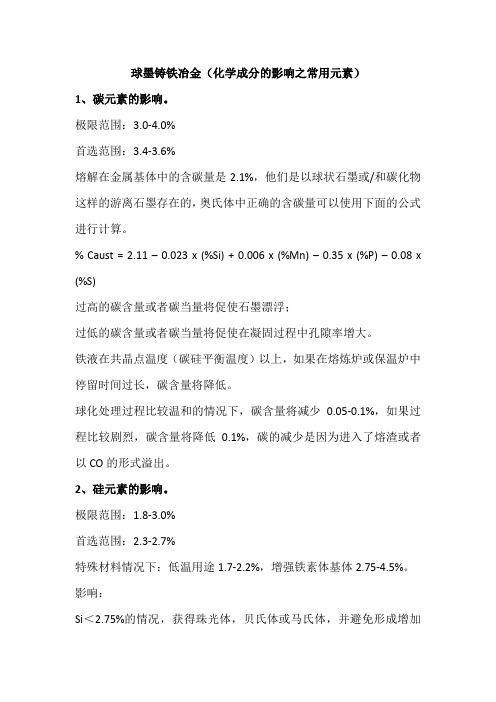 球墨铸铁冶金（化学成分的影响之常用元素）

1、碳元素的影响。

极限范围：3.0-4.0%

首选范围：3.4-3.6%

熔解在金属基体中的含碳量是 2.1%，他们是以球状石墨或/和碳化物这样的游离石墨存在的，奥氏体中正确的含碳量可以使用下面的公式进行计算。

% Caust = 2.11 – 0.023 x (%Si) + 0.006 x (%Mn) – 0.35 x (%P) – 0.08 x (%S)

过高的碳含量或者碳当量将促使石墨漂浮；

过低的碳含量或者碳当量将促使在凝固过程中孔隙率增大。

铁液在共晶点温度（碳硅平衡温度）以上，如果在熔炼炉或保温炉中停留时间过长，碳含量将降低。

球化处理过程比较温和的情况下，碳含量将减少 0.05-0.1%，如果过程比较剧烈，碳含量将降低 0.1%，碳的减少是因为进入了熔渣或者以 CO 的形式溢出。

2、硅元素的影响。

极限范围：1.8-3.0%

首选范围：2.3-2.7%

特殊材料情况下：低温用途 1.7-2.2%，增强铁素体基体 2.75-4.5%。

影响：

Si＜2.75%的情况，获得珠光体，贝氏体或马氏体，并避免形成增加